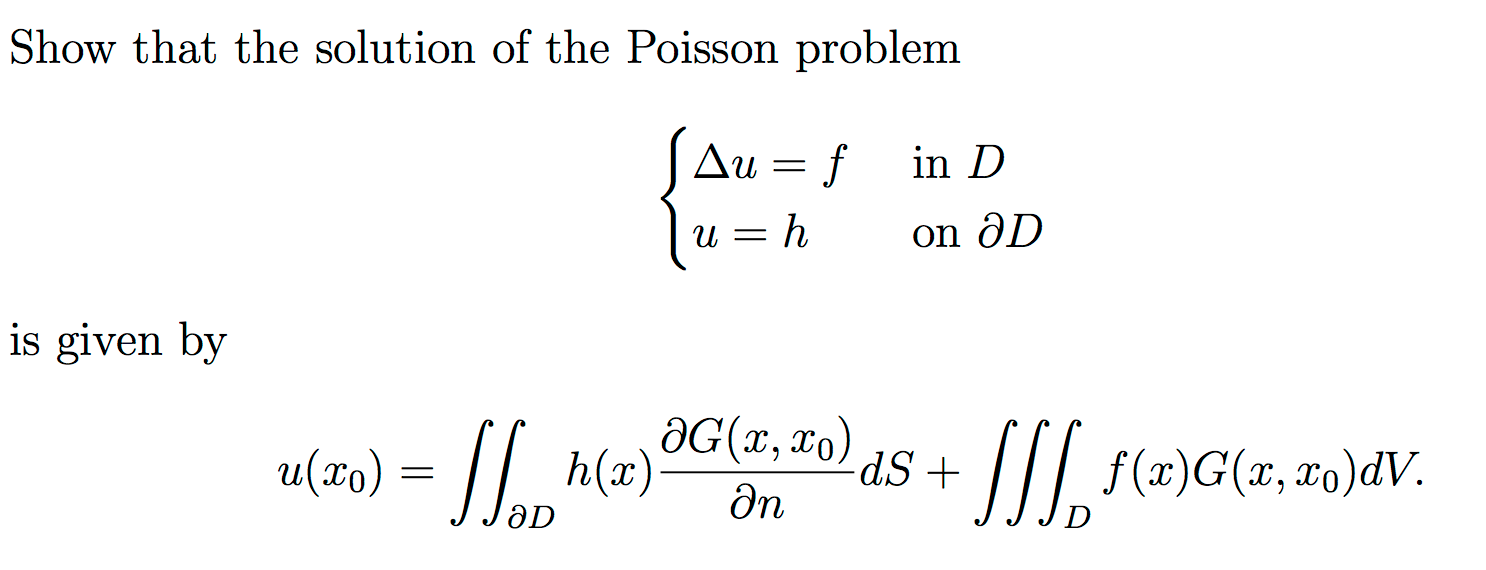 Show that the solution of the Poisson problem

$$\begin{cases} \Delta u = f & \text{in } D \\ u = h & \text{on } \partial D \end{cases}$$

is given by

$$u(x_0) = \iint_{\partial D} h(x) \frac{\partial G(x, x_0)}{\partial n} dS + \iiint_D f(x) G(x, x_0) dV.$$